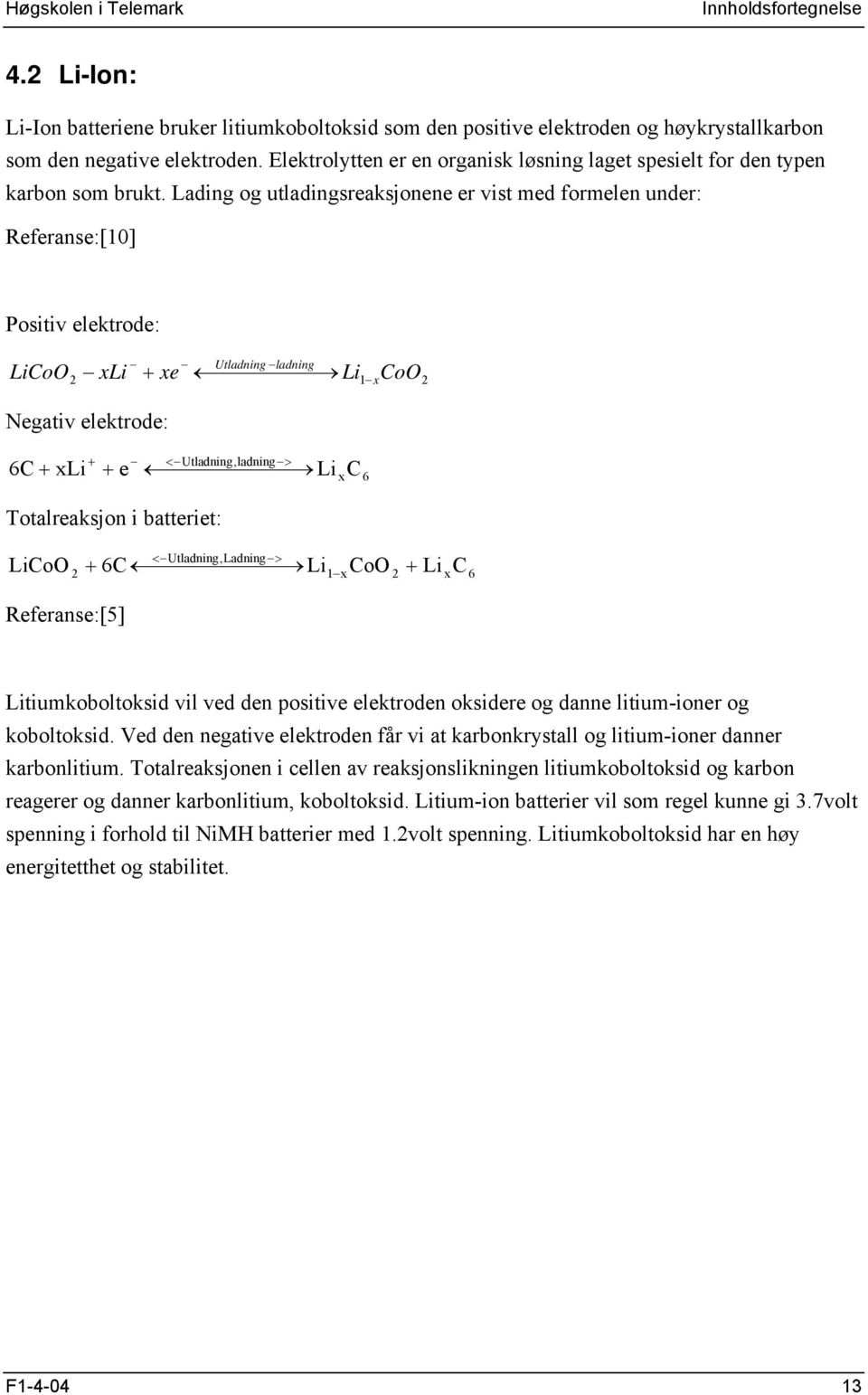 Høgskolen i Telemark

Innholdsfortegnelse

4.2 Li-Ion:

Li-Ion batteriene bruker litiumkoboltoksid som den positive elektroden og høykrystallkarbon som den negative elektroden. Elektrolytten er en organisk løsning laget spesielt for den typen karbon som brukt. Lading og utladingsreaksjonene er vist med formelen under:

Referanse:[10]

Positiv elektrode:

$LiCoO_2 - xLi^- + xe^- \xleftrightarrow{Utladning - ladning} Li_{1-x}CoO_2$

Negativ elektrode:

$6C + xLi^+ + e^- \xleftrightarrow{<-Utladning, ladning->} Li_xC_6$

Totalreaksjon i batteriet:

$LiCoO_2 + 6C \xleftrightarrow{<-Utladning, Ladning->} Li_{1-x}CoO_2 + Li_xC_6$

Referanse:[5]

Litiumkoboltoksid vil ved den positive elektroden oksidere og danne litium-ioner og koboltoksid. Ved den negative elektroden får vi at karbonkrystall og litium-ioner danner karbonlitium. Totalreaksjonen i cellen av reaksjonslikningen litiumkoboltoksid og karbon reagerer og danner karbonlitium, koboltoksid. Litium-ion batterier vil som regel kunne gi 3.7volt spenning i forhold til NiMH batterier med 1.2volt spenning. Litiumkoboltoksid har en høy energitetthet og stabilitet.

F1-4-04

13